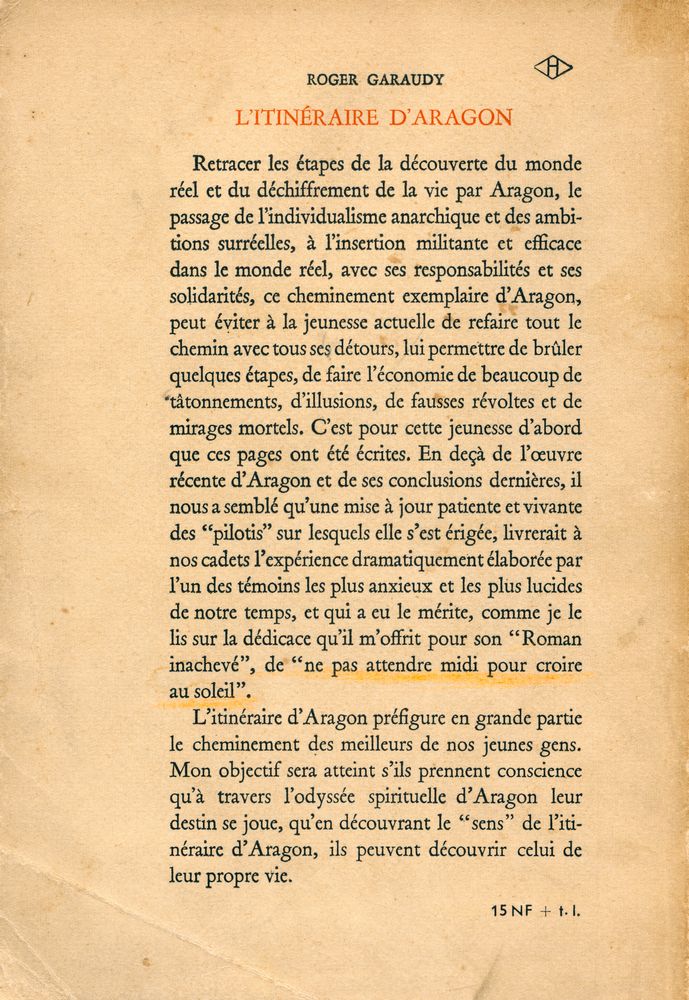 ROGER GARAUDY

L'ITINÉRAIRE D'ARAGON

Retracer les étapes de la découverte du monde réel et du déchiffrement de la vie par Aragon, le passage de l'individualisme anarchique et des ambitions surréelles, à l'insertion militante et efficace dans le monde réel, avec ses responsabilités et ses solidarités, ce cheminement exemplaire d'Aragon, peut éviter à la jeunesse actuelle de refaire tout le chemin avec tous ses détours, lui permettre de brûler quelques étapes, de faire l'économie de beaucoup de tâtonnements, d'illusions, de fausses révoltes et de mirages mortels. C'est pour cette jeunesse d'abord que ces pages ont été écrites. En deçà de l'œuvre récente d'Aragon et de ses conclusions dernières, il nous a semblé qu'une mise à jour patiente et vivante des "pilotis" sur lesquels elle s'est érigée, livrerait à nos cadets l'expérience dramatiquement élaborée par l'un des témoins les plus anxieux et les plus lucides de notre temps, et qui a eu le mérite, comme je le lis sur la dédicace qu'il m'offrit pour son "Roman inachevé", de "ne pas attendre midi pour croire au soleil".

L'itinéraire d'Aragon préfigure en grande partie le cheminement des meilleurs de nos jeunes gens. Mon objectif sera atteint s'ils prennent conscience qu'à travers l'odyssée spirituelle d'Aragon leur destin se joue, qu'en découvrant le "sens" de l'itinéraire d'Aragon, ils peuvent découvrir celui de leur propre vie.

15 NF + t. l.